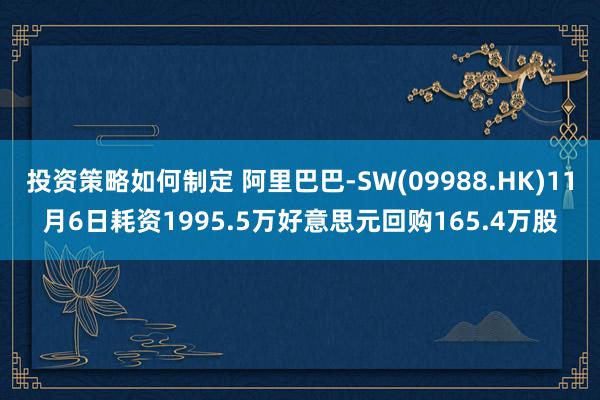 投资策略如何制定 阿里巴巴-SW(09988.HK)11月6日耗资1995.5万好意思元回购165.4万股